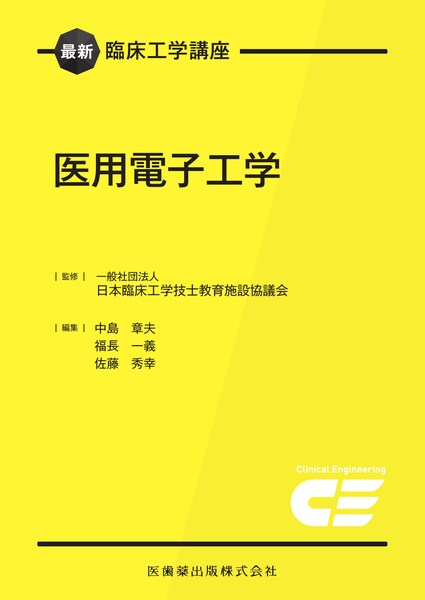 最新 臨床工学講座

医用電子工学

| 監修 | 一般社団法人
日本臨床工学技士教育施設協議会

| 編集 | 中島 章夫
福長 一義
佐藤 秀幸

Clinical Engineering

CE

医歯薬出版株式会社